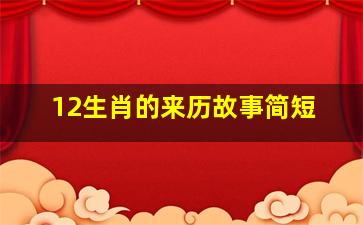 12生肖的来历故事简短